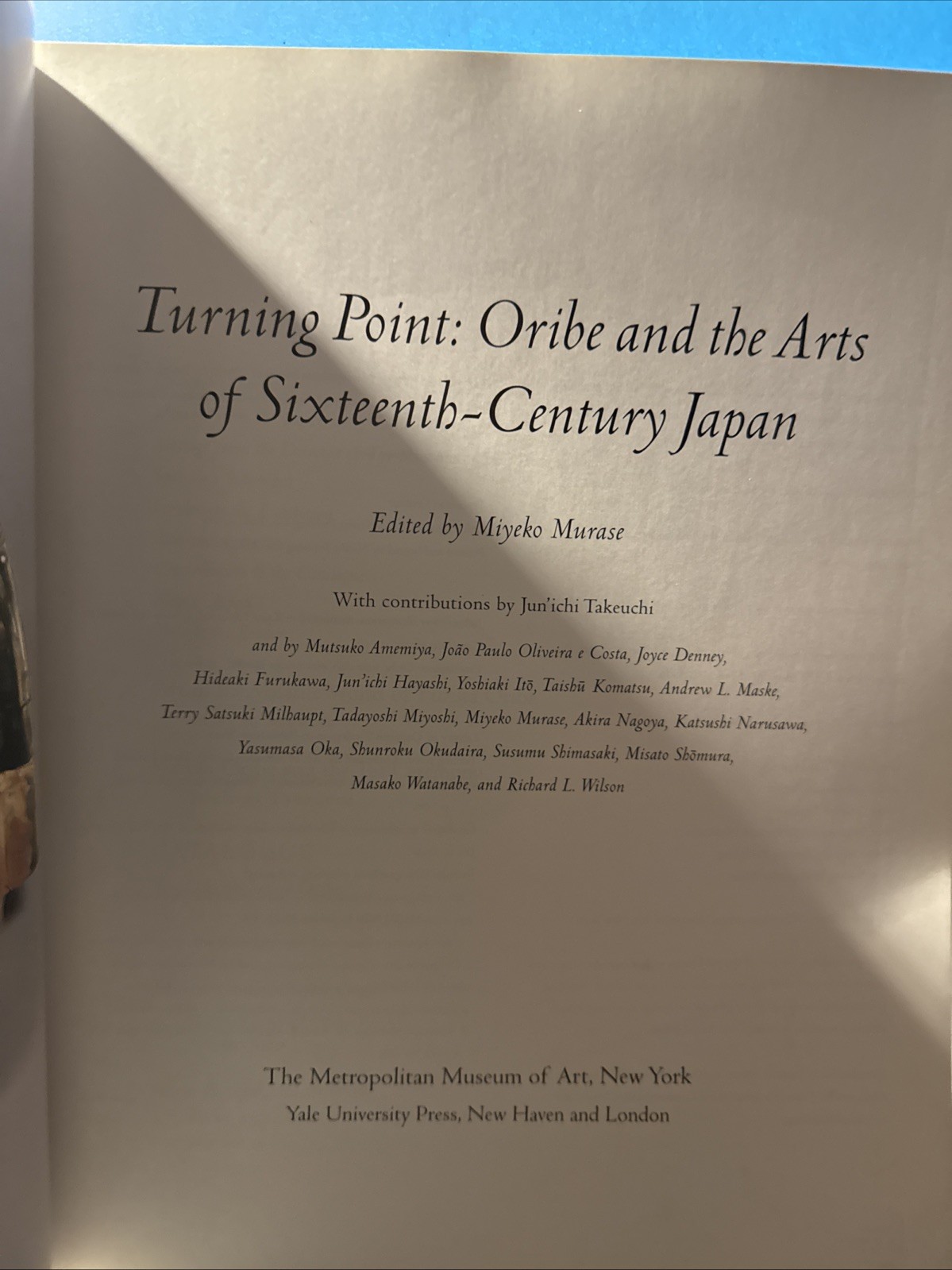 Turning Point: Oribe and the Arts of Sixteenth-Century Japan

Edited by Miyeko Murase

With contributions by Jun'ichi Takeuchi

and by Mutsuko Amemiya, João Paulo Oliveira e Costa, Joyce Denney, Hideaki Furukawa, Jun'ichi Hayashi, Yoshiaki Itō, Taishū Komatsu, Andrew L. Maske, Terry Satsuki Milhaupt, Tadayoshi Miyoshi, Miyeko Murase, Akira Nagoya, Katsushi Narusawa, Yasumasa Oka, Shunroku Okudaira, Susumu Shimasaki, Misato Shōmura, Masako Watanabe, and Richard L. Wilson

The Metropolitan Museum of Art, New York
Yale University Press, New Haven and London